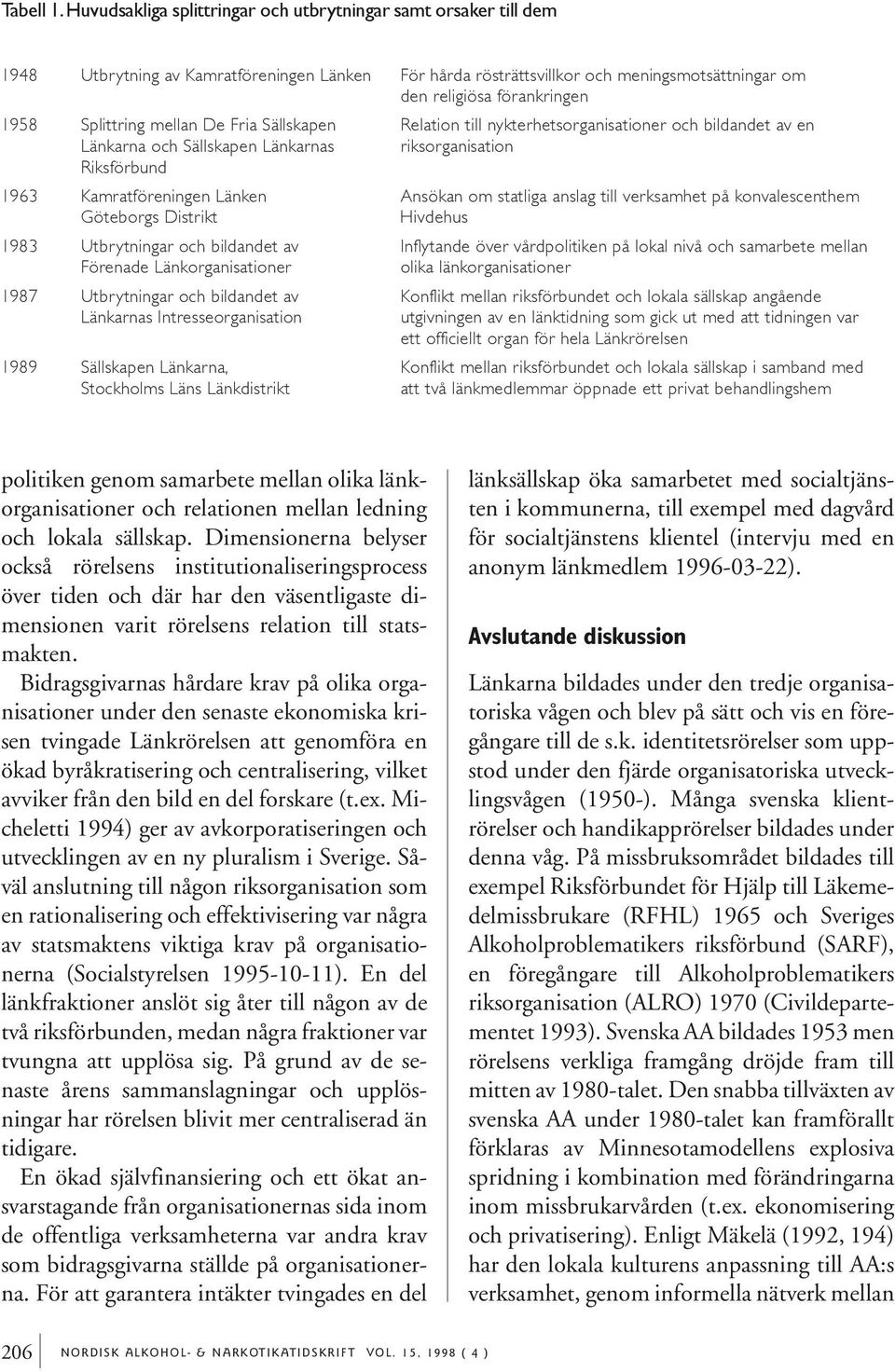 Tabell 1. Huvudsakliga splittringar och utbrytningar samt orsaker till dem

| | | |
|---|---|---|
| 1948 | Utbrytning av Kamratföreningen Länken | För hårda rösträttsvillkor och meningsmotsättningar om den religiösa förankringen |
| 1958 | Splittring mellan De Fria Sällskapen Länkarna och Sällskapen Länkarnas Riksförbund | Relation till nykterhetsorganisationer och bildandet av en riksorganisation |
| 1963 | Kamratföreningen Länken Göteborgs Distrikt | Ansökan om statliga anslag till verksamhet på konvalescenthem Hivdehus |
| 1983 | Utbrytningar och bildandet av Förenade Länkorganisationer | Inflytande över vårdpolitiken på lokal nivå och samarbete mellan olika länkorganisationer |
| 1987 | Utbrytningar och bildandet av Länkarnas Intresseorganisation | Konflikt mellan riksförbundet och lokala sällskap angående utgivningen av en länktidning som gick ut med att tidningen var ett officiellt organ för hela Länkrörelsen |
| 1989 | Sällskapen Länkarna, Stockholms Läns Länkdistrikt | Konflikt mellan riksförbundet och lokala sällskap i samband med att två länkmedlemmar öppnade ett privat behandlingshem |

politiken genom samarbete mellan olika länkorganisationer och relationen mellan ledning och lokala sällskap. Dimensionerna belyser också rörelsens institutionaliseringsprocess över tiden och där har den väsentligaste dimensionen varit rörelsens relation till statsmakten.

Bidragsgivarnas hårdare krav på olika organisationer under den senaste ekonomiska krisen tvingade Länkrörelsen att genomföra en ökad byråkratisering och centralisering, vilket avviker från den bild en del forskare (t.ex. Micheletti 1994) ger av avkorporatiseringen och utvecklingen av en ny pluralism i Sverige. Såväl anslutning till någon riksorganisation som en rationalisering och effektivisering var några av statsmaktens viktiga krav på organisationerna (Socialstyrelsen 1995-10-11). En del länkfraktioner anslöt sig åter till någon av de två riksförbunden, medan några fraktioner var tvungna att upplösa sig. På grund av de senaste årens sammanslagningar och upplösningar har rörelsen blivit mer centraliserad än tidigare.

En ökad självfinansiering och ett ökat ansvarstagande från organisationernas sida inom de offentliga verksamheterna var andra krav som bidragsgivarna ställde på organisationerna. För att garantera intäkter tvingades en del länksällskap öka samarbetet med socialtjänsten i kommunerna, till exempel med dagvård för socialtjänstens klientel (intervju med en anonym länkmedlem 1996-03-22).

Avslutande diskussion

Länkarna bildades under den tredje organisatoriska vågen och blev på sätt och vis en föregångare till de s.k. identitetsrörelser som uppstod under den fjärde organisatoriska utvecklingsvågen (1950-). Många svenska klientrörelser och handikapprörelser bildades under denna våg. På missbruksområdet bildades till exempel Riksförbundet för Hjälp till Läkemedelmissbrukare (RFHL) 1965 och Sveriges Alkoholproblematikers riksförbund (SARF), en föregångare till Alkoholproblematikers riksorganisation (ALRO) 1970 (Civildepartementet 1993). Svenska AA bildades 1953 men rörelsens verkliga framgång dröjde fram till mitten av 1980-talet. Den snabba tillväxten av svenska AA under 1980-talet kan framförallt förklaras av Minnesotamodellens explosiva spridning i kombination med förändringarna inom missbrukarvården (t.ex. ekonomisering och privatisering). Enligt Mäkelä (1992, 194) har den lokala kulturens anpassning till AA:s verksamhet, genom informella nätverk mellan

206 NORDISK ALKOHOL- & NARKOTIKATIDSKRIFT VOL. 15, 1998 ( 4 )